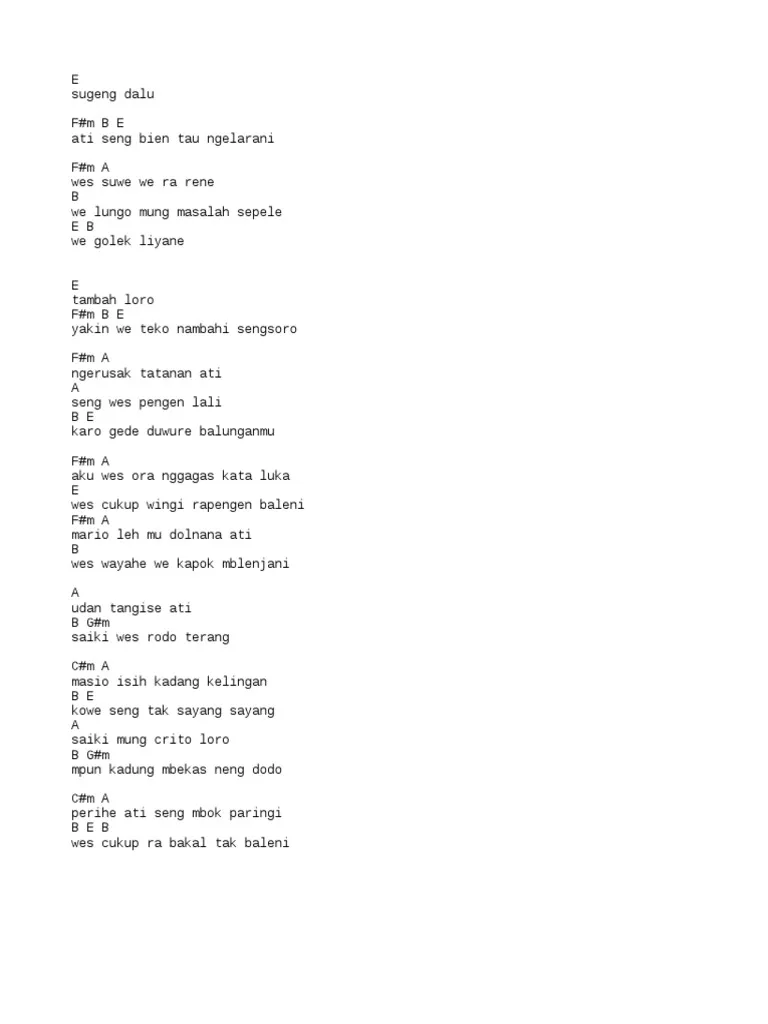 E
sugeng dalu

F#m B E
ati seng bien tau ngelarani

F#m A
wes suwe we ra rene
B
we lungo mung masalah sepele
E B
we golek liyane

E
tambah loro
F#m B E
yakin we teko nambahi sengsoro

F#m A
ngerusak tatanan ati
A
seng wes pengen lali
B E
karo gede duwure balunganmu

F#m A
aku wes ora nggagas kata luka
E
wes cukup wingi rapengen baleni
F#m A
mario leh mu dolnana ati
B
wes wayahe we kapok mblenjani

A
udan tangise ati
B G#m
saiki wes rodo terang

C#m A
masio isih kadang kelingan
B E
kowe seng tak sayang sayang
A
saiki mung crito loro
B G#m
mpun kadung mbekas neng dodo

C#m A
perihe ati seng mbok paringi
B E B
wes cukup ra bakal tak baleni